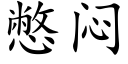 憋闷